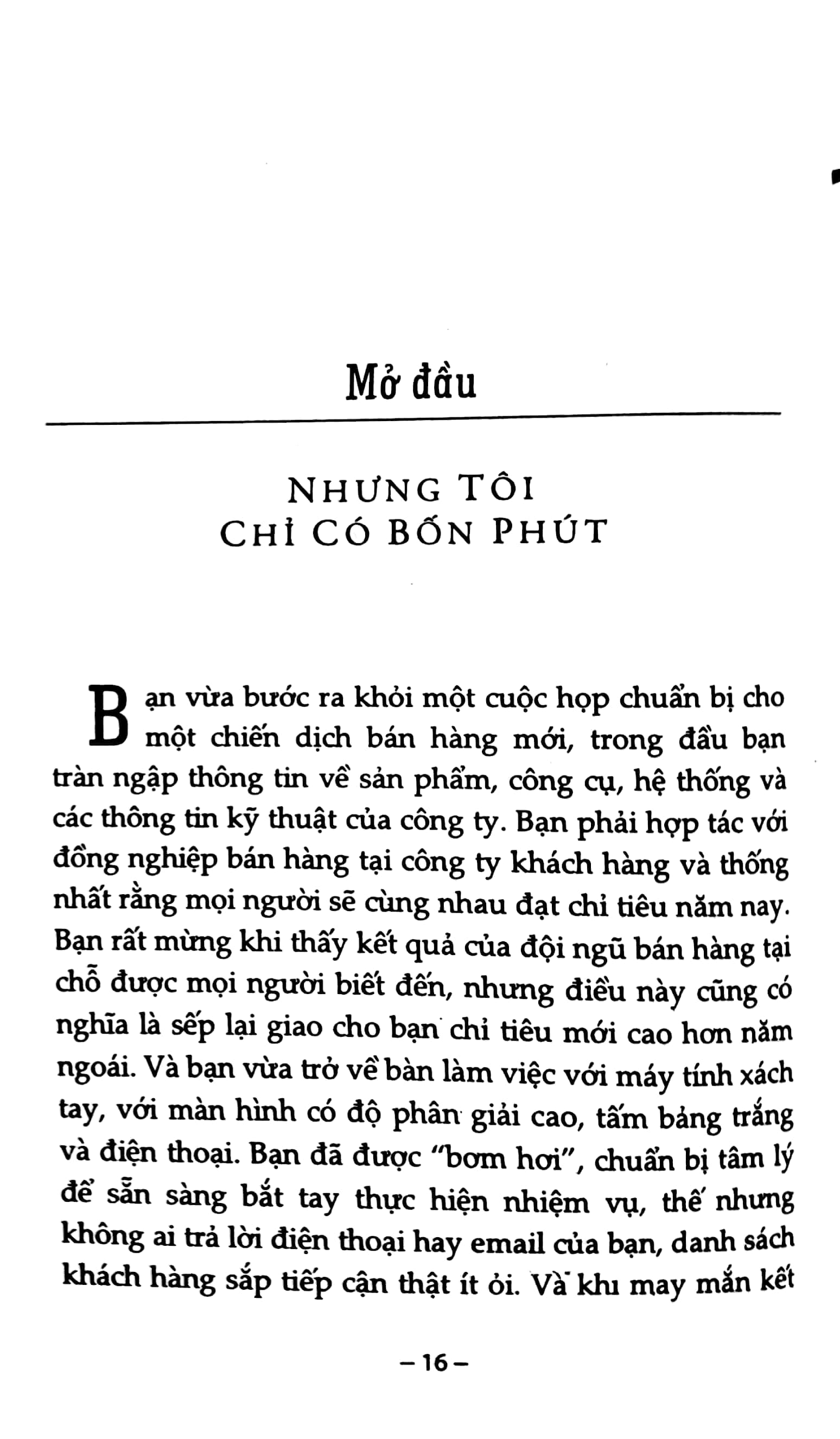 Mở đầu

NHƯNG TÔI
CHỈ CÓ BỐN PHÚT

Bạn vừa bước ra khỏi một cuộc họp chuẩn bị cho một chiến dịch bán hàng mới, trong đầu bạn tràn ngập thông tin về sản phẩm, công cụ, hệ thống và các thông tin kỹ thuật của công ty. Bạn phải hợp tác với đồng nghiệp bán hàng tại công ty khách hàng và thống nhất rằng mọi người sẽ cùng nhau đạt chỉ tiêu năm nay. Bạn rất mừng khi thấy kết quả của đội ngũ bán hàng tại chỗ được mọi người biết đến, nhưng điều này cũng có nghĩa là sếp lại giao cho bạn chỉ tiêu mới cao hơn năm ngoái. Và bạn vừa trở về bàn làm việc với máy tính xách tay, với màn hình có độ phân giải cao, tấm bảng trắng và điện thoại. Bạn đã được "bơm hơi", chuẩn bị tâm lý để sẵn sàng bắt tay thực hiện nhiệm vụ, thế nhưng không ai trả lời điện thoại hay email của bạn, danh sách khách hàng sắp tiếp cận thật ít ỏi. Và khi may mắn kết

– 16 –